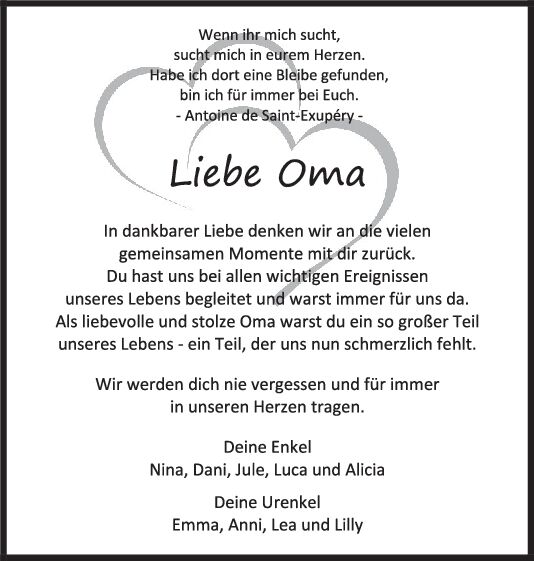 Wenn ihr mich sucht,
sucht mich in eurem Herzen.
Habe ich dort eine Bleibe gefunden,
bin ich für immer bei Euch.
- Antoine de Saint-Exupéry -

Liebe Oma

In dankbarer Liebe denken wir an die vielen
gemeinsamen Momente mit dir zurück.
Du hast uns bei allen wichtigen Ereignissen
unseres Lebens begleitet und warst immer für uns da.
Als liebevolle und stolze Oma warst du ein so großer Teil
unseres Lebens - ein Teil, der uns nun schmerzlich fehlt.

Wir werden dich nie vergessen und für immer
in unseren Herzen tragen.

Deine Enkel
Nina, Dani, Jule, Luca und Alicia

Deine Urenkel
Emma, Anni, Lea und Lilly